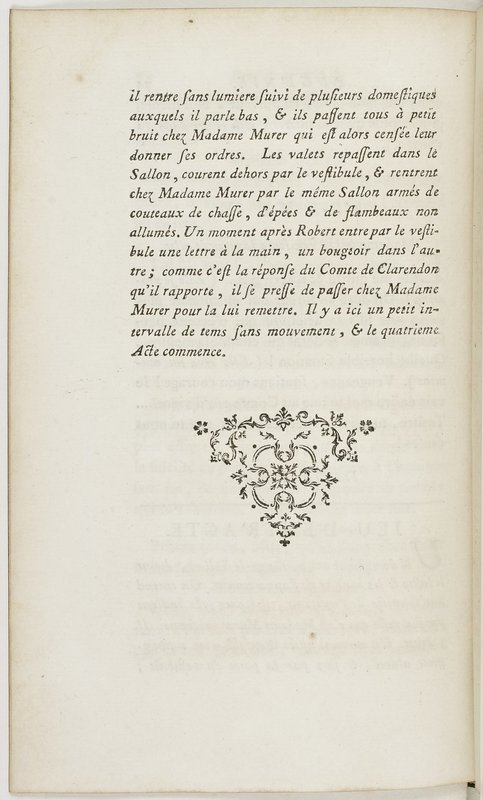 il rentre ſans lumiere ſuivi de pluſieurs domeſtiques auxquels il parle bas, & ils paſſent tous à petit bruit chez Madame Murer qui eſt alors cenſée leur donner ſes ordres. Les valets repaſſent dans le Sallon, courent dehors par le veſtibule, & rentrent chez Madame Murer par le même Sallon armés de couteaux de chaſſe, d'épées & de flambeaux non allumés. Un moment après Robert entre par le veſtibule une lettre à la main, un bougeoir dans l'autre; comme c'eſt la réponſe du Comte de Clarendon qu'il rapporte, il ſe preſſe de paſſer chez Madame Murer pour la lui remettre. Il y a ici un petit intervalle de tems ſans mouvement, & le quatrieme Acte commence.